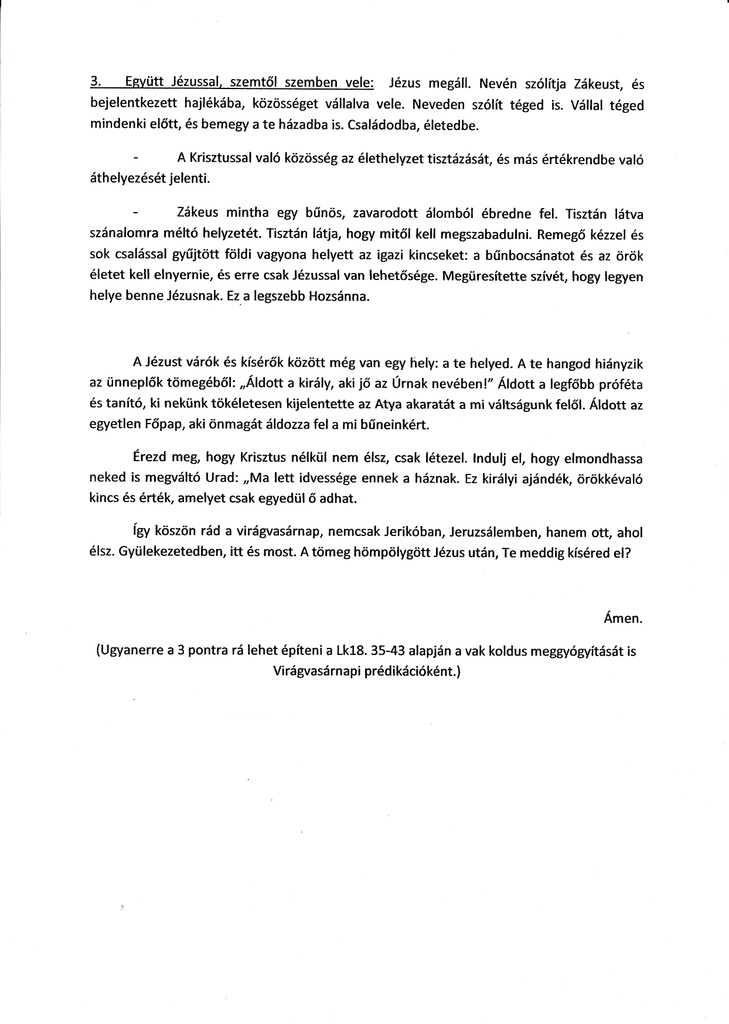 3. Együtt Jézussal, szemtől szemben vele: Jézus megáll. Nevén szólítja Zákeust, és bejelentkezett hajlékába, közösséget vállalva vele. Neveden szólít téged is. Vállal téged mindenki előtt, és bemegy a te házadba is. Családodba, életedbe.

- A Krisztussal való közösség az élethelyzet tisztázását, és más értékrendbe való áthelyezését jelenti.

- Zákeus mintha egy bűnös, zavarodott álomból ébredne fel. Tisztán látva szánalomra méltó helyzetét. Tisztán látja, hogy mitől kell megszabadulni. Remegő kézzel és sok csalással gyűjtött földi vagyona helyett az igazi kincseket: a bűnbocsánatot és az örök életet kell elnyernie, és erre csak Jézussal van lehetősége. Megüresítette szívét, hogy legyen helye benne Jézusnak. Ez a legszebb Hozsánna.

A Jézust várók és kísérők között még van egy hely: a te helyed. A te hangod hiányzik az ünneplők tömegéből: „Áldott a király, aki jő az Úrnak nevében!" Áldott a legfőbb próféta és tanító, ki nekünk tökéletesen kijelentette az Atya akaratát a mi váltságunk felől. Áldott az egyetlen Főpap, aki önmagát áldozza fel a mi bűneinkért.

Érezd meg, hogy Krisztus nélkül nem élsz, csak létezel. Indulj el, hogy elmondhassa neked is megváltó Urad: „Ma lett idvessége ennek a háznak. Ez királyi ajándék, örökkévaló kincs és érték, amelyet csak egyedül ő adhat.

Így köszön rád a virágvasárnap, nemcsak Jerikóban, Jeruzsálemben, hanem ott, ahol élsz. Gyülekezetedben, itt és most. A tömeg hömpölygött Jézus után, Te meddig kíséred el?

Ámen.

(Ugyanerre a 3 pontra rá lehet építeni a Lk18. 35-43 alapján a vak koldus meggyógyítását is Virágvasárnapi prédikációként.)